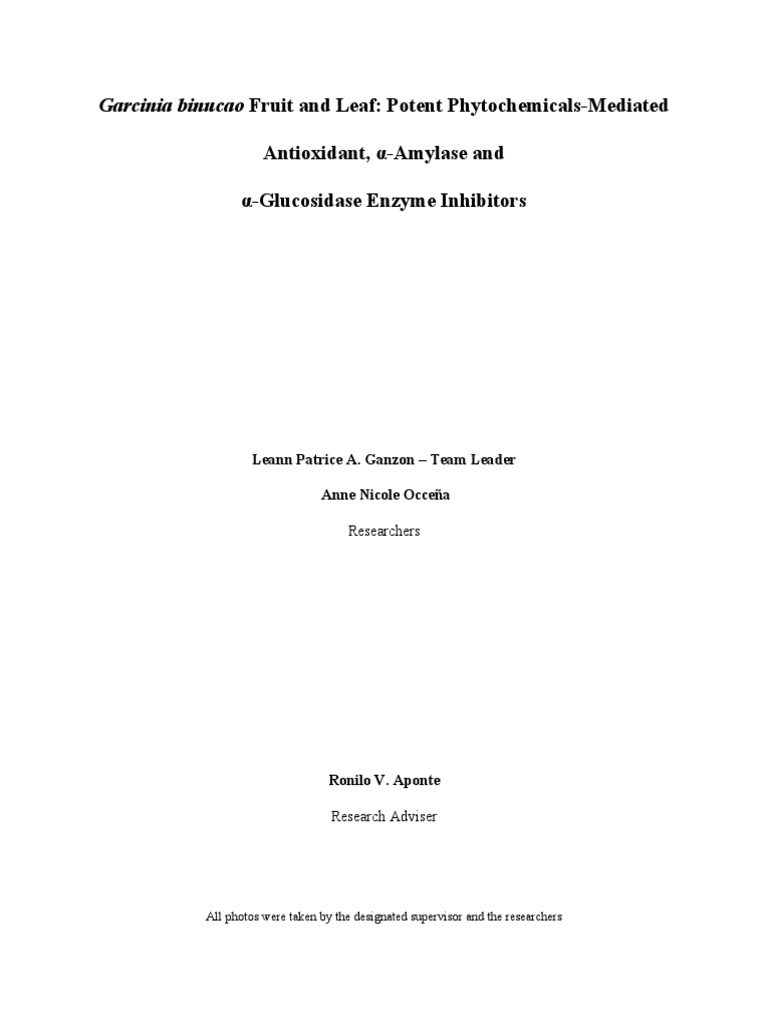 Garcinia binucao Fruit and Leaf: Potent Phytochemicals-Mediated

Antioxidant, α-Amylase and

α-Glucosidase Enzyme Inhibitors

Leann Patrice A. Ganzon – Team Leader

Anne Nicole Occeña

Researchers

Ronilo V. Aponte

Research Adviser

All photos were taken by the designated supervisor and the researchers